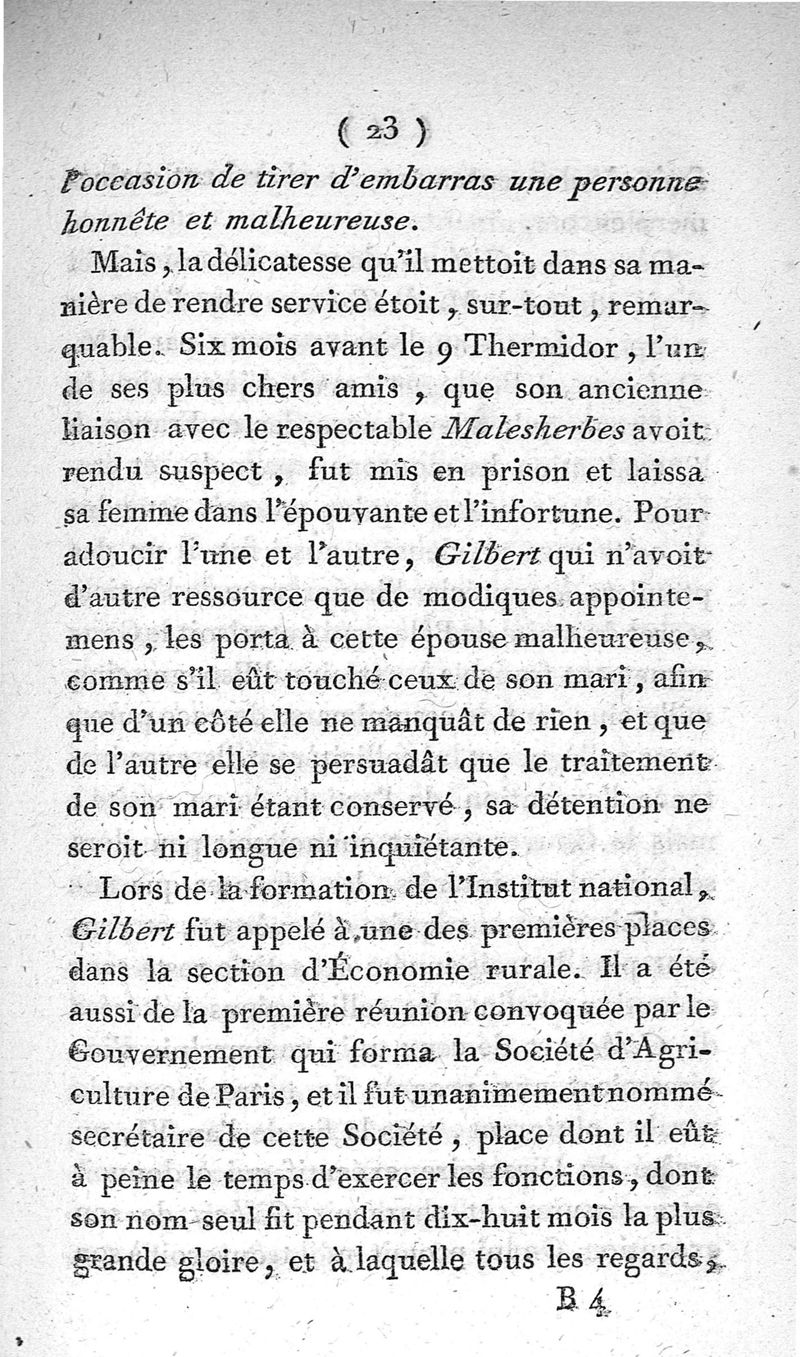 ( 23 )

l'occasion de tirer d'embarras une personne honnête et malheureuse.

Mais, la délicatesse qu'il mettoit dans sa manière de rendre service étoit, sur-tout, remarquable. Six mois avant le 9 Thermidor, l'un de ses plus chers amis, que son ancienne liaison avec le respectable Malesherbes avoit rendu suspect, fut mis en prison et laissa sa femme dans l'épouvante et l'infortune. Pour adoucir l'une et l'autre, Gilbert qui n'avoit d'autre ressource que de modiques appointemens, les porta à cette épouse malheureuse, comme s'il eût touché ceux de son mari, afin que d'un côté elle ne manquât de rien, et que de l'autre elle se persuadât que le traitement de son mari étant conservé, sa détention ne seroit ni longue ni inquiétante.

Lors de la formation de l'Institut national, Gilbert fut appelé à une des premières places dans la section d'Économie rurale. Il a été aussi de la première réunion convoquée par le Gouvernement qui forma la Société d'Agriculture de Paris, et il fut unanimement nommé secrétaire de cette Société, place dont il eût à peine le temps d'exercer les fonctions, dont son nom seul fit pendant dix-huit mois la plus grande gloire, et à laquelle tous les regards,

B 4